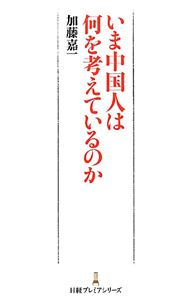 いま中国人は何を考えているのか

加藤嘉一

日経プレミアシリーズ